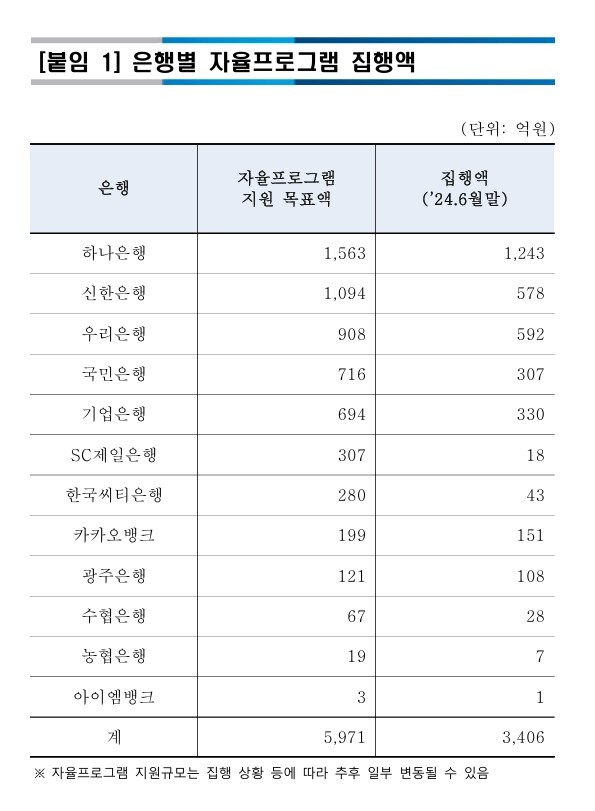 [붙임 1] 은행별 자율프로그램 집행액

(단위: 억원)

| 은행 | 자율프로그램 지원 목표액 | 집행액 ('24.6월말) |
|---|---|---|
| 하나은행 | 1,563 | 1,243 |
| 신한은행 | 1,094 | 578 |
| 우리은행 | 908 | 592 |
| 국민은행 | 716 | 307 |
| 기업은행 | 694 | 330 |
| SC제일은행 | 307 | 18 |
| 한국씨티은행 | 280 | 43 |
| 카카오뱅크 | 199 | 151 |
| 광주은행 | 121 | 108 |
| 수협은행 | 67 | 28 |
| 농협은행 | 19 | 7 |
| 아이엠뱅크 | 3 | 1 |
| 계 | 5,971 | 3,406 |

※ 자율프로그램 지원규모는 집행 상황 등에 따라 추후 일부 변동될 수 있음